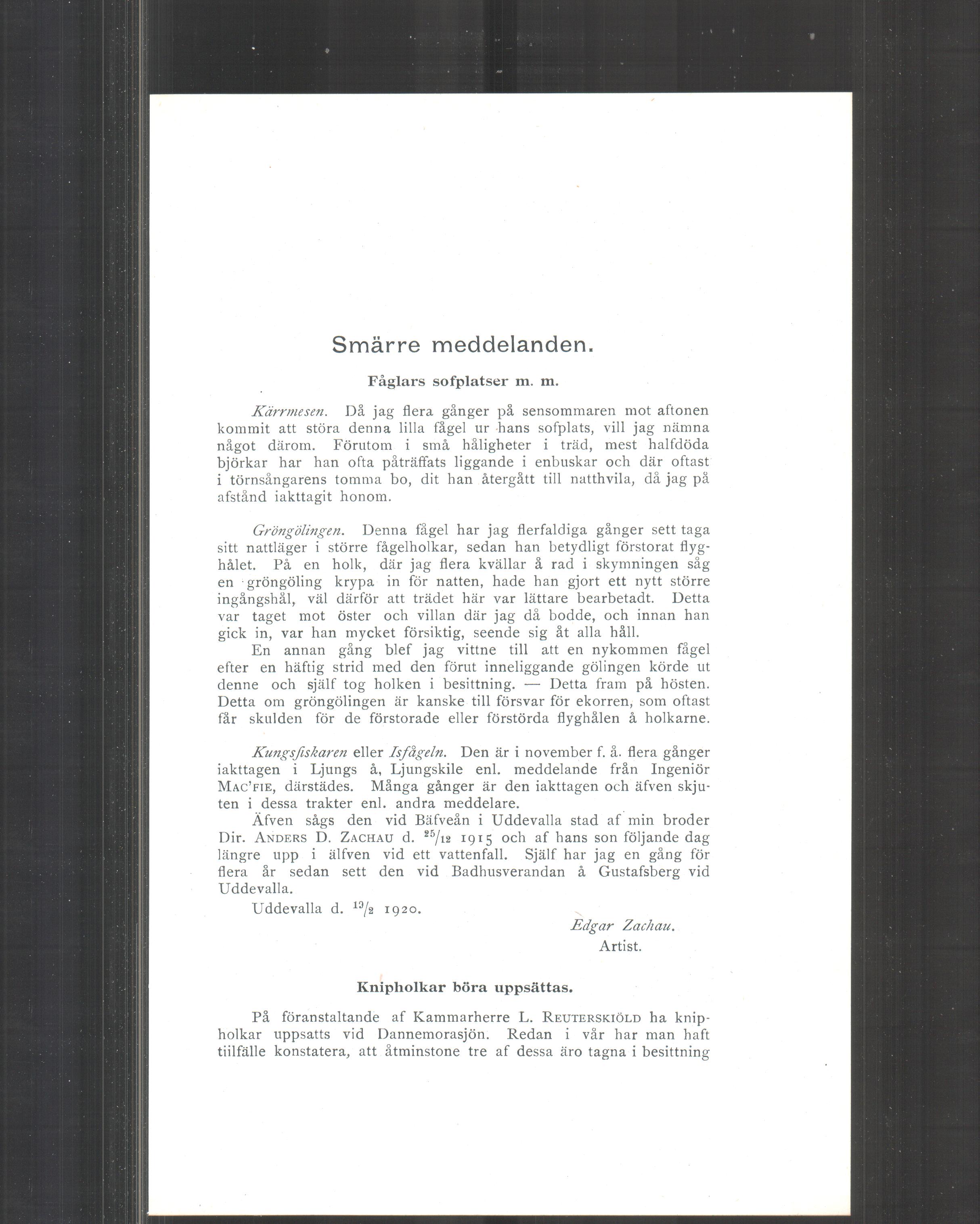 Smärre meddelanden.

Fåglars sofplatser m. m.

Kärrmesen. Då jag flera gånger på sensommaren mot aftonen kommit att störa denna lilla fågel ur hans sofplats, vill jag nämna något därom. Förutom i små håligheter i träd, mest halfdöda björkar har han ofta påträffats liggande i enbuskar och där oftast i törnsångarens tomma bo, dit han återgått till natthvila, då jag på afstånd iakttagit honom.

Gröngölingen. Denna fågel har jag flerfaldiga gånger sett taga sitt nattläger i större fågelholkar, sedan han betydligt förstorat flyghålet. På en holk, där jag flera kvällar å rad i skymningen såg en gröngöling krypa in för natten, hade han gjort ett nytt större ingångshål, väl därför att trädet här var lättare bearbetadt. Detta var taget mot öster och villan där jag då bodde, och innan han gick in, var han mycket försiktig, seende sig åt alla håll.

En annan gång blef jag vittne till att en nykommen fågel efter en häftig strid med den förut inneliggande gölingen körde ut denne och själf tog holken i besittning. — Detta fram på hösten. Detta om gröngölingen är kanske till försvar för ekorren, som oftast får skulden för de förstorade eller förstörda flyghålen å holkarne.

Kungsfiskaren eller Isfågeln. Den är i november f. å. flera gånger iakttagen i Ljungs å, Ljungskile enl. meddelande från Ingeniör MAC'FIE, därstädes. Många gånger är den iakttagen och äfven skjuten i dessa trakter enl. andra meddelare.

Äfven sågs den vid Bäfveån i Uddevalla stad af min broder Dir. ANDERS D. ZACHAU d. $^{25}/_{12}$ 1915 och af hans son följande dag längre upp i älfven vid ett vattenfall. Själf har jag en gång för flera år sedan sett den vid Badhusverandan å Gustafsberg vid Uddevalla.

Uddevalla d. $^{13}/_{2}$ 1920.

Edgar Zachau.
Artist.

Knipholkar böra uppsättas.

På föranstaltande af Kammarherre L. REUTERSKIÖLD ha knipholkar uppsatts vid Dannemorasjön. Redan i vår har man haft tiilfälle konstatera, att åtminstone tre af dessa äro tagna i besittning